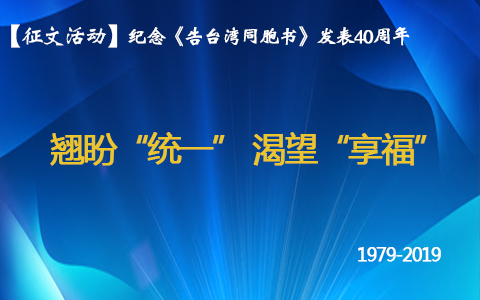 【征文活动】纪念《告台湾同胞书》发表40周年

翘盼“统一” 渴望“享福”

1979-2019